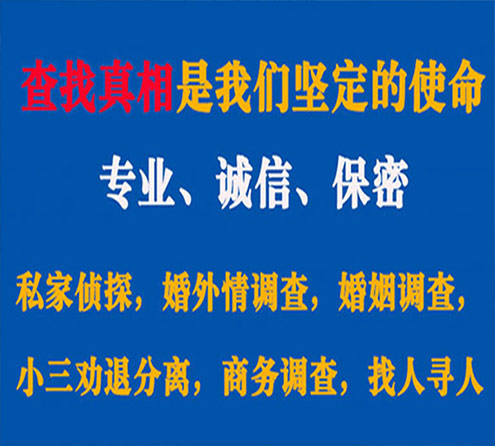 查找真相是我们坚定的使命

专业、诚信、保密

私家侦探，婚外情调查，婚姻调查，

小三劝退分离，商务调查，找人寻人